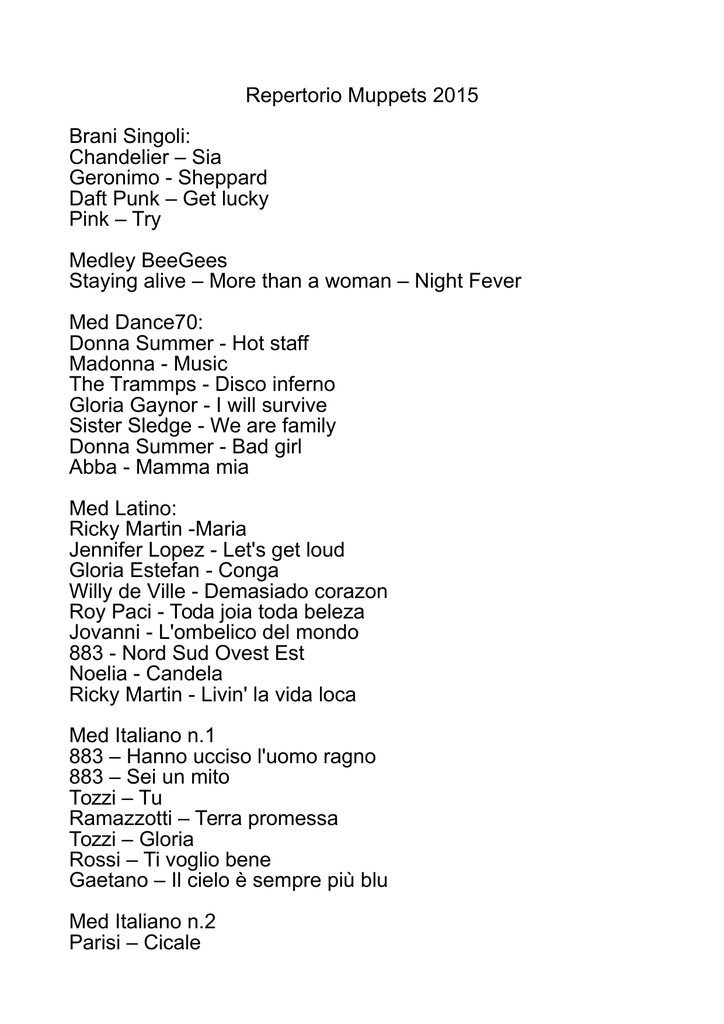 Repertorio Muppets 2015

Brani Singoli:
Chandelier – Sia
Geronimo - Sheppard
Daft Punk – Get lucky
Pink – Try

Medley BeeGees
Staying alive – More than a woman – Night Fever

Med Dance70:
Donna Summer - Hot staff
Madonna - Music
The Trammps - Disco inferno
Gloria Gaynor - I will survive
Sister Sledge - We are family
Donna Summer - Bad girl
Abba - Mamma mia

Med Latino:
Ricky Martin -Maria
Jennifer Lopez - Let's get loud
Gloria Estefan - Conga
Willy de Ville - Demasiado corazon
Roy Paci - Toda joia toda beleza
Jovanni - L'ombelico del mondo
883 - Nord Sud Ovest Est
Noelia - Candela
Ricky Martin - Livin' la vida loca

Med Italiano n.1
883 – Hanno ucciso l'uomo ragno
883 – Sei un mito
Tozzi – Tu
Ramazzotti – Terra promessa
Tozzi – Gloria
Rossi – Ti voglio bene
Gaetano – Il cielo è sempre più blu

Med Italiano n.2
Parisi – Cicale